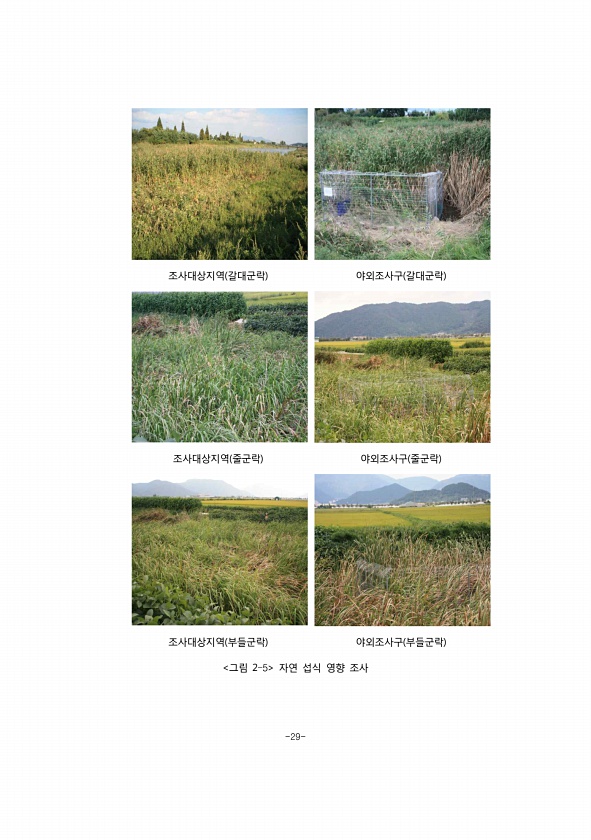 조사대상지역(갈대군락)

야외조사구(갈대군락)

조사대상지역(줄군락)

야외조사구(줄군락)

조사대상지역(부들군락)

야외조사구(부들군락)

<그림 2-5> 자연 섭식 영향 조사

-29-